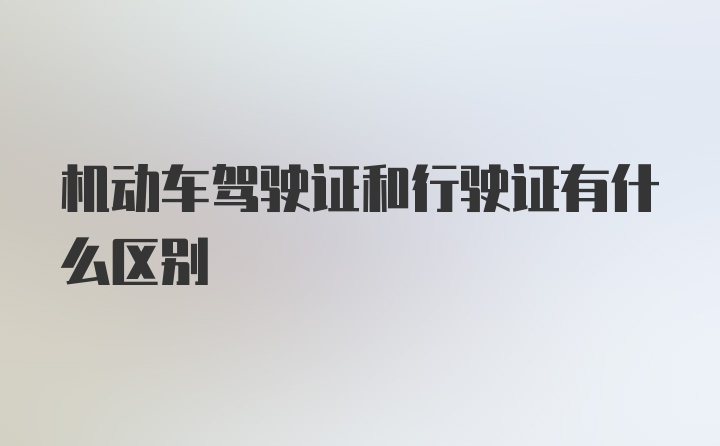 机动车驾驶证和行驶证有什么区别